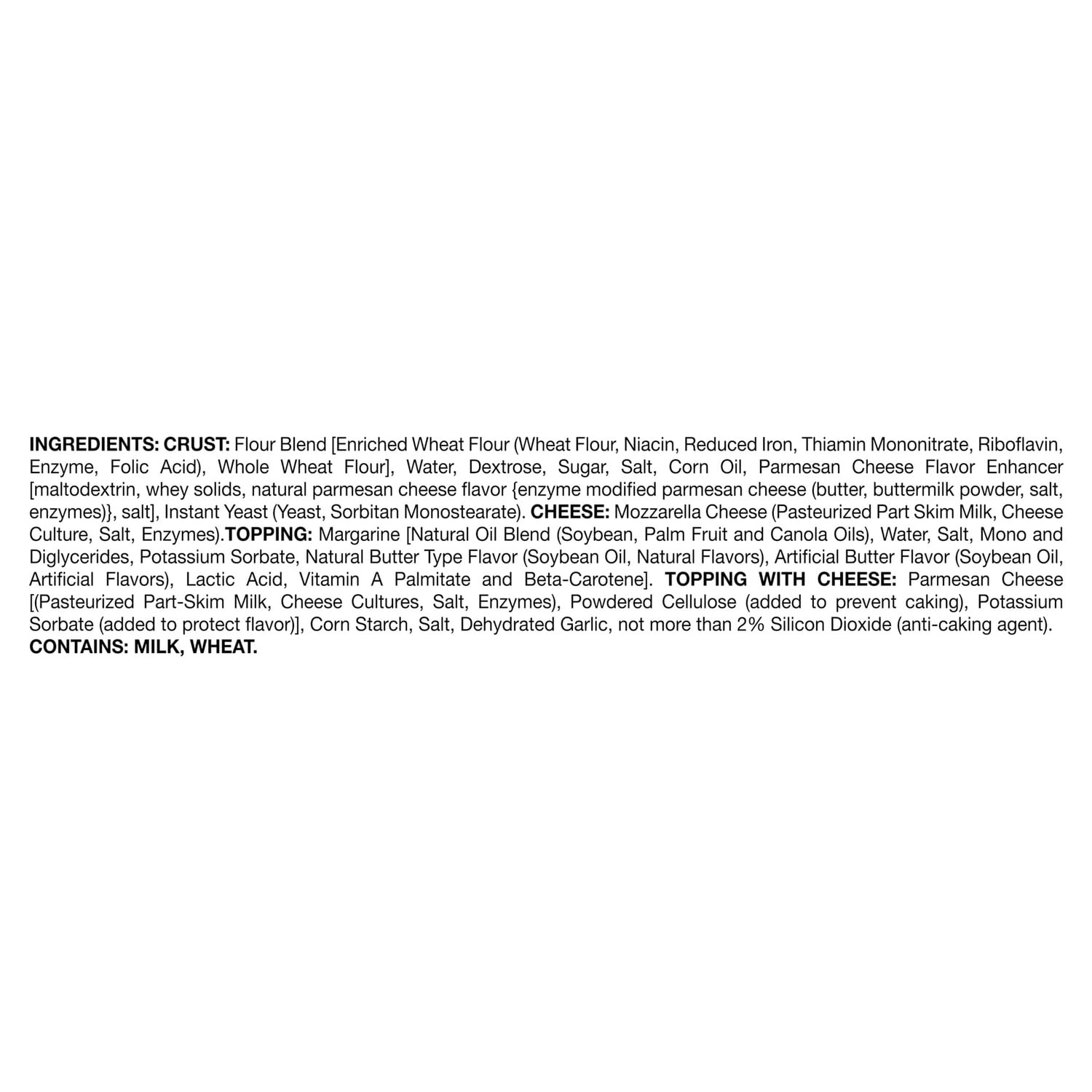 INGREDIENTS: CRUST: Flour Blend [Enriched Wheat Flour (Wheat Flour, Niacin, Reduced Iron, Thiamin Mononitrate, Riboflavin, Enzyme, Folic Acid), Whole Wheat Flour], Water, Dextrose, Sugar, Salt, Corn Oil, Parmesan Cheese Flavor Enhancer [maltodextrin, whey solids, natural parmesan cheese flavor {enzyme modified parmesan cheese (butter, buttermilk powder, salt, enzymes)}, salt], Instant Yeast (Yeast, Sorbitan Monostearate). CHEESE: Mozzarella Cheese (Pasteurized Part Skim Milk, Cheese Culture, Salt, Enzymes).TOPPING: Margarine [Natural Oil Blend (Soybean, Palm Fruit and Canola Oils), Water, Salt, Mono and Diglycerides, Potassium Sorbate, Natural Butter Type Flavor (Soybean Oil, Natural Flavors), Artificial Butter Flavor (Soybean Oil, Artificial Flavors), Lactic Acid, Vitamin A Palmitate and Beta-Carotene]. TOPPING WITH CHEESE: Parmesan Cheese [(Pasteurized Part-Skim Milk, Cheese Cultures, Salt, Enzymes), Powdered Cellulose (added to prevent caking), Potassium Sorbate (added to protect flavor)], Corn Starch, Salt, Dehydrated Garlic, not more than 2% Silicon Dioxide (anti-caking agent).
CONTAINS: MILK, WHEAT.